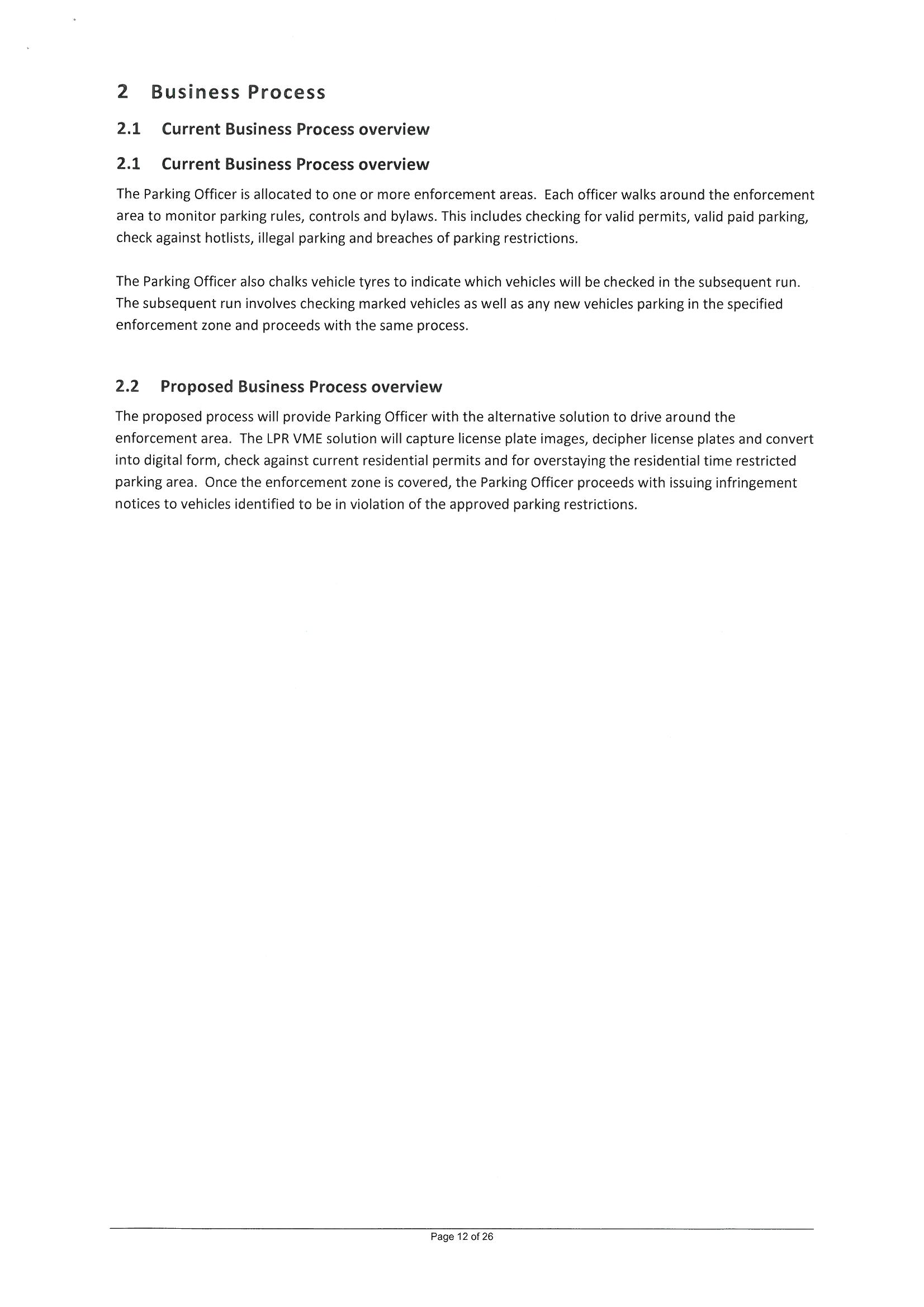 2 Business Process

2.1 Current Business Process overview

2.1 Current Business Process overview

The Parking Officer is allocated to one or more enforcement areas. Each officer walks around the enforcement area to monitor parking rules, controls and bylaws. This includes checking for valid permits, valid paid parking, check against hotlists, illegal parking and breaches of parking restrictions.

The Parking Officer also chalks vehicle tyres to indicate which vehicles will be checked in the subsequent run. The subsequent run involves checking marked vehicles as well as any new vehicles parking in the specified enforcement zone and proceeds with the same process.

2.2 Proposed Business Process overview

The proposed process will provide Parking Officer with the alternative solution to drive around the enforcement area. The LPR VME solution will capture license plate images, decipher license plates and convert into digital form, check against current residential permits and for overstaying the residential time restricted parking area. Once the enforcement zone is covered, the Parking Officer proceeds with issuing infringement notices to vehicles identified to be in violation of the approved parking restrictions.

Page 12 of 26